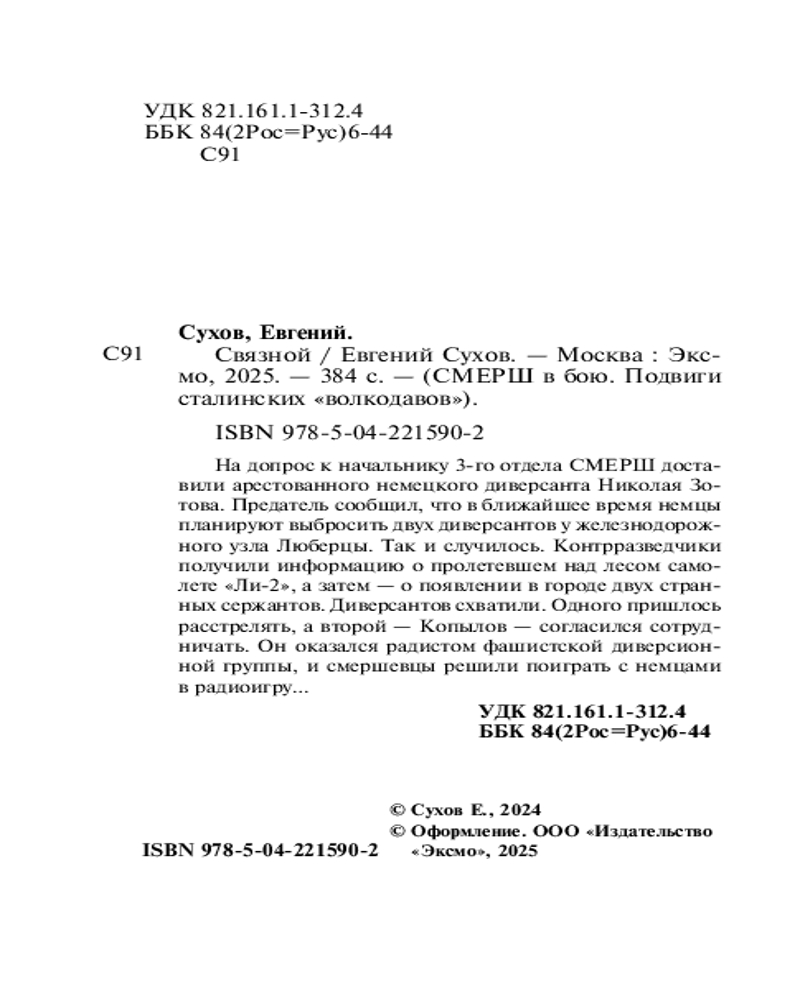 УДК 821.161.1-312.4
ББК 84(2Рос=Рус)6-44
С91

Сухов, Евгений.
С91 Связной / Евгений Сухов. — Москва : Эксмо, 2025. — 384 с. — (СМЕРШ в бою. Подвиги сталинских «волкодавов»).

ISBN 978-5-04-221590-2

На допрос к начальнику 3-го отдела СМЕРШ доставили арестованного немецкого диверсанта Николая Зотова. Предатель сообщил, что в ближайшее время немцы планируют выбросить двух диверсантов у железнодорожного узла Люберцы. Так и случилось. Контрразведчики получили информацию о пролетевшем над лесом самолете «Ли-2», а затем — о появлении в городе двух странных сержантов. Диверсантов схватили. Одного пришлось расстрелять, а второй — Копылов — согласился сотрудничать. Он оказался радистом фашистской диверсионной группы, и смершевцы решили поиграть с немцами в радиоигру...

УДК 821.161.1-312.4
ББК 84(2Рос=Рус)6-44

© Сухов Е., 2024
© Оформление. ООО «Издательство «Эксмо», 2025

ISBN 978-5-04-221590-2